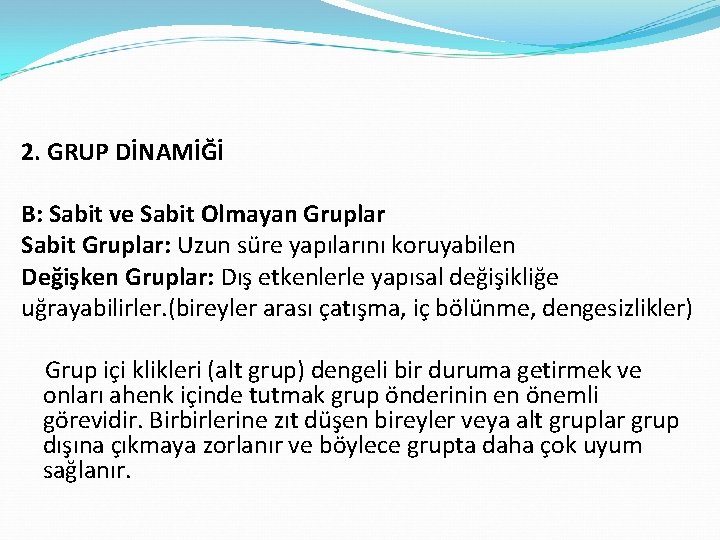 2. GRUP DİNAMİĞİ

B: Sabit ve Sabit Olmayan Gruplar
Sabit Gruplar: Uzun süre yapılarını koruyabilen
Değişken Gruplar: Dış etkenlerle yapısal değişikliğe uğrayabilirler.(bireyler arası çatışma, iç bölünme, dengesizlikler)

Grup içi klikleri (alt grup) dengeli bir duruma getirmek ve onları ahenk içinde tutmak grup önderinin en önemli görevidir. Birbirlerine zıt düşen bireyler veya alt gruplar grup dışına çıkmaya zorlanır ve böylece grupta daha çok uyum sağlanır.